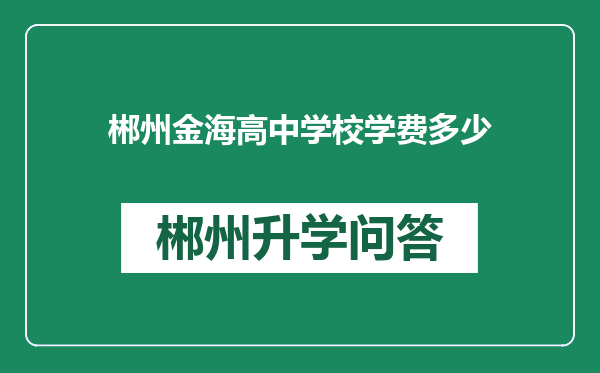 郴州金海高中学校学费多少

郴州升学问答